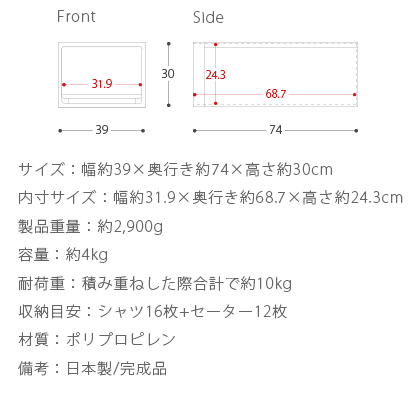 Front

Side

31.9

30

24.3

68.7

39

74

サイズ：幅約39×奥行き約74×高さ約30cm

内寸サイズ：幅約31.9×奥行き約68.7×高さ約24.3cm

製品重量：約2,900g

容量：約4kg

耐荷重：積み重ねした際合計で約10kg

収納目安：シャツ16枚+セーター12枚

材質：ポリプロピレン

備考：日本製/完成品